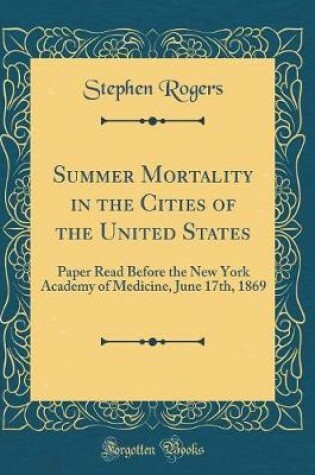 Stephen Rogers

Summer Mortality in the Cities of the United States

Paper Read Before the New York Academy of Medicine, June 17th, 1869

Forgotten Books